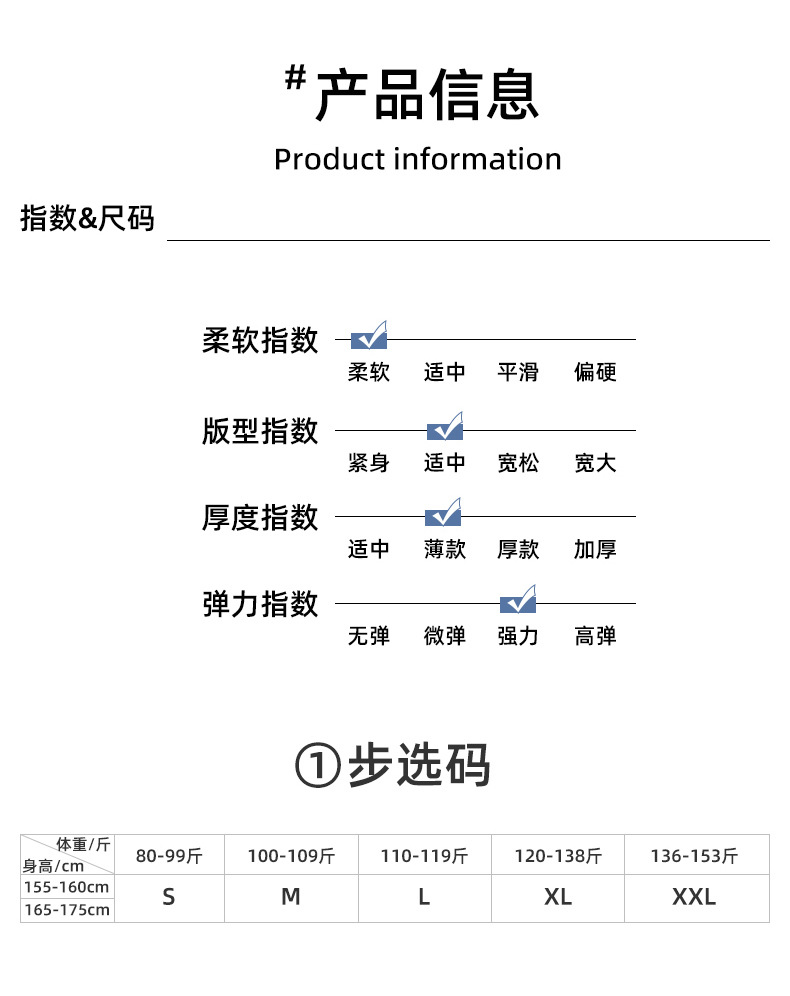 #产品信息

Product information

指数&尺码

柔软指数
柔软 适中 平滑 偏硬

版型指数
紧身 适中 宽松 宽大

厚度指数
适中 薄款 厚款 加厚

弹力指数
无弹 微弹 强力 高弹

①步选码

| 体重/斤 身高/cm | 80-99斤 | 100-109斤 | 110-119斤 | 120-138斤 | 136-153斤 |
|---|---|---|---|---|---|
| 155-160cm | S | M | L | XL | XXL |
| 165-175cm | | | | | |